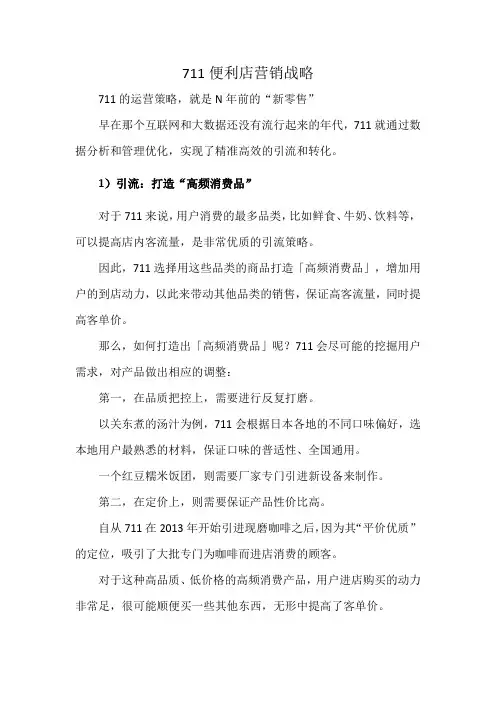 711 便利店营销战略

711 的运营策略，就是 N 年前的“新零售”

早在那个互联网和大数据还没有流行起来的年代，711 就通过数据分析和管理优化，实现了精准高效的引流和转化。

1）引流：打造“高频消费品”

对于 711 来说，用户消费的最多品类，比如鲜食、牛奶、饮料等，可以提高店内客流量，是非常优质的引流策略。

因此，711 选择用这些品类的商品打造「高频消费品」，增加用户的到店动力，以此来带动其他品类的销售，保证高客流量，同时提高客单价。

那么，如何打造出「高频消费品」呢？711 会尽可能的挖掘用户需求，对产品做出相应的调整：

第一，在品质把控上，需要进行反复打磨。

以关东煮的汤汁为例，711 会根据日本各地的不同口味偏好，选本地用户最熟悉的材料，保证口味的普适性、全国通用。

一个红豆糯米饭团，则需要厂家专门引进新设备来制作。

第二，在定价上，则需要保证产品性价比高。

自从 711 在 2013 年开始引进现磨咖啡之后，因为其“平价优质”的定位，吸引了大批专门为咖啡而进店消费的顾客。

对于这种高品质、低价格的高频消费产品，用户进店购买的动力非常足，很可能顺便买一些其他东西，无形中提高了客单价。